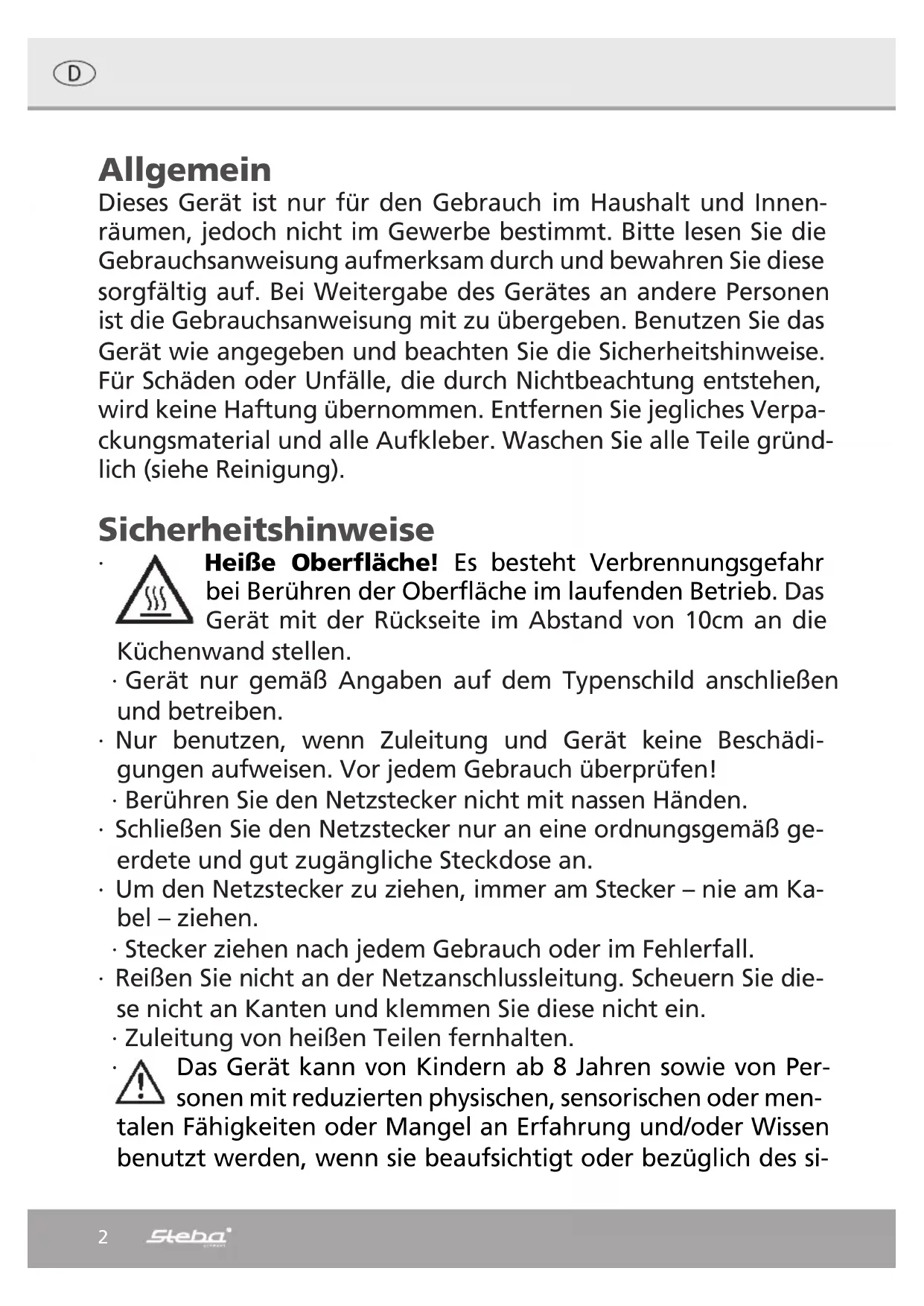 D

Allgemein
Dieses Gerät ist nur für den Gebrauch im Haushalt und Innenräumen, jedoch nicht im Gewerbe bestimmt. Bitte lesen Sie die Gebrauchsanweisung aufmerksam durch und bewahren Sie diese sorgfältig auf. Bei Weitergabe des Gerätes an andere Personen ist die Gebrauchsanweisung mit zu übergeben. Benutzen Sie das Gerät wie angegeben und beachten Sie die Sicherheitshinweise. Für Schäden oder Unfälle, die durch Nichtbeachtung entstehen, wird keine Haftung übernommen. Entfernen Sie jegliches Verpackungsmaterial und alle Aufkleber. Waschen Sie alle Teile gründlich (siehe Reinigung).

Sicherheitshinweise
· Heiße Oberfläche! Es besteht Verbrennungsgefahr bei Berühren der Oberfläche im laufenden Betrieb. Das Gerät mit der Rückseite im Abstand von 10cm an die Küchenwand stellen.
· Gerät nur gemäß Angaben auf dem Typenschild anschließen und betreiben.
· Nur benutzen, wenn Zuleitung und Gerät keine Beschädigungen aufweisen. Vor jedem Gebrauch überprüfen!
· Berühren Sie den Netzstecker nicht mit nassen Händen.
· Schließen Sie den Netzstecker nur an eine ordnungsgemäß geerdete und gut zugängliche Steckdose an.
· Um den Netzstecker zu ziehen, immer am Stecker – nie am Kabel – ziehen.
· Stecker ziehen nach jedem Gebrauch oder im Fehlerfall.
· Reißen Sie nicht an der Netzanschlussleitung. Scheuern Sie diese nicht an Kanten und klemmen Sie diese nicht ein.
· Zuleitung von heißen Teilen fernhalten.
· Das Gerät kann von Kindern ab 8 Jahren sowie von Personen mit reduzierten physischen, sensorischen oder mentalen Fähigkeiten oder Mangel an Erfahrung und/oder Wissen benutzt werden, wenn sie beaufsichtigt oder bezüglich des si-

2 Steba